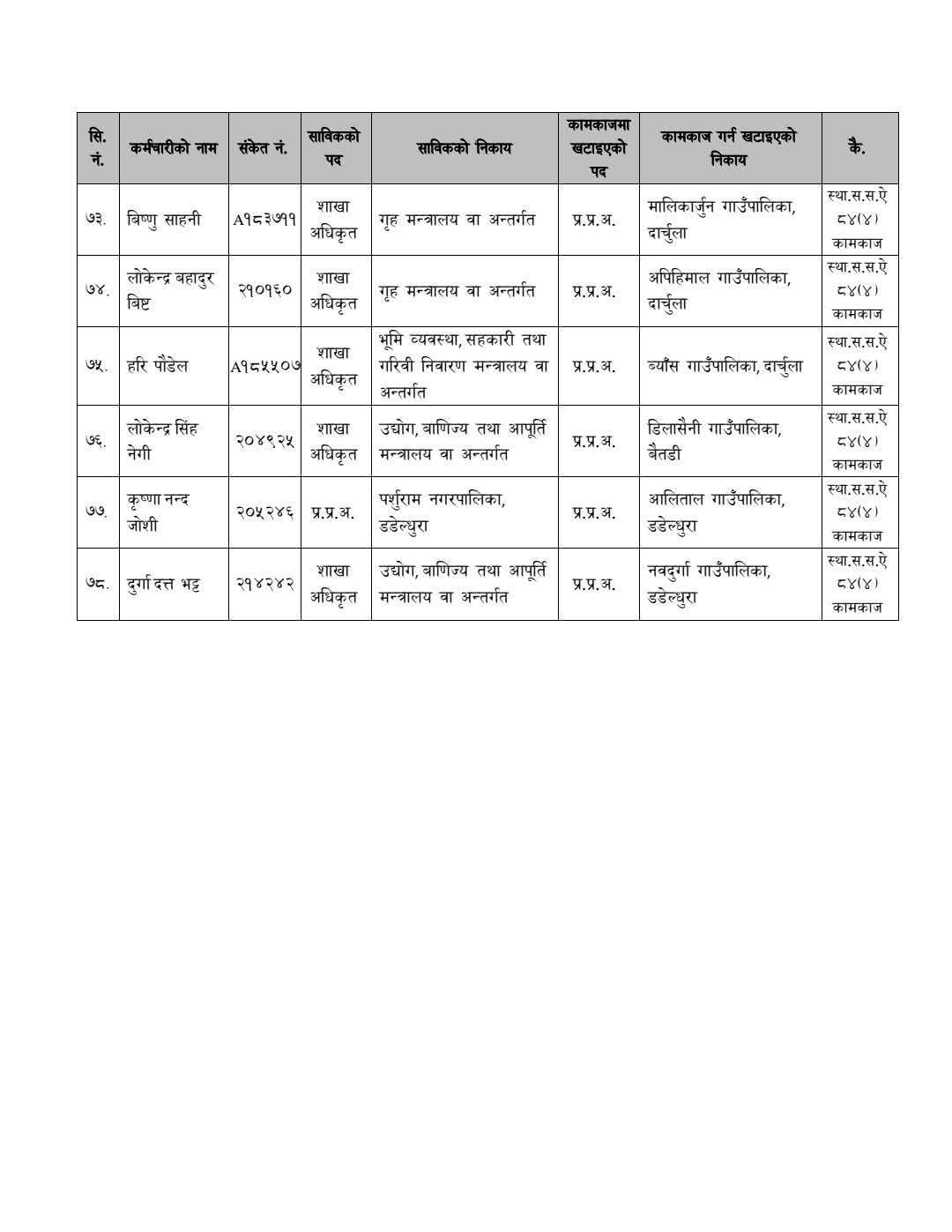 | सि. नं. | कर्मचारीको नाम | संकेत नं. | साविकको पद | साविकको निकाय | कामकाजमा खटाइएको पद | कामकाज गर्न खटाइएको निकाय | कै. |
|---|---|---|---|---|---|---|---|
| ७३. | बिष्णु साहनी | A१८३७११ | शाखा अधिकृत | गृह मन्त्रालय वा अन्तर्गत | प्र.प्र.अ. | मालिकार्जुन गाउँपालिका, दार्चुला | स्था.स.स.ऐ ८४(४) कामकाज |
| ७४. | लोकेन्द्र बहादुर बिष्ट | २१०१६० | शाखा अधिकृत | गृह मन्त्रालय वा अन्तर्गत | प्र.प्र.अ. | अपिहिमाल गाउँपालिका, दार्चुला | स्था.स.स.ऐ ८४(४) कामकाज |
| ७५. | हरि पौडेल | A१८५५०७ | शाखा अधिकृत | भूमि व्यवस्था, सहकारी तथा गरिवी निवारण मन्त्रालय वा अन्तर्गत | प्र.प्र.अ. | ब्याँस गाउँपालिका, दार्चुला | स्था.स.स.ऐ ८४(४) कामकाज |
| ७६. | लोकेन्द्र सिंह नेगी | २०४९२५ | शाखा अधिकृत | उद्योग, बाणिज्य तथा आपूर्ति मन्त्रालय वा अन्तर्गत | प्र.प्र.अ. | डिलासैनी गाउँपालिका, बैतडी | स्था.स.स.ऐ ८४(४) कामकाज |
| ७७. | कृष्णा नन्द जोशी | २०५२४६ | प्र.प्र.अ. | पर्शुराम नगरपालिका, डडेल्धुरा | प्र.प्र.अ. | आलिताल गाउँपालिका, डडेल्धुरा | स्था.स.स.ऐ ८४(४) कामकाज |
| ७८. | दुर्गा दत्त भट्ट | २१४२४२ | शाखा अधिकृत | उद्योग, बाणिज्य तथा आपूर्ति मन्त्रालय वा अन्तर्गत | प्र.प्र.अ. | नवदुर्गा गाउँपालिका, डडेल्धुरा | स्था.स.स.ऐ ८४(४) कामकाज |